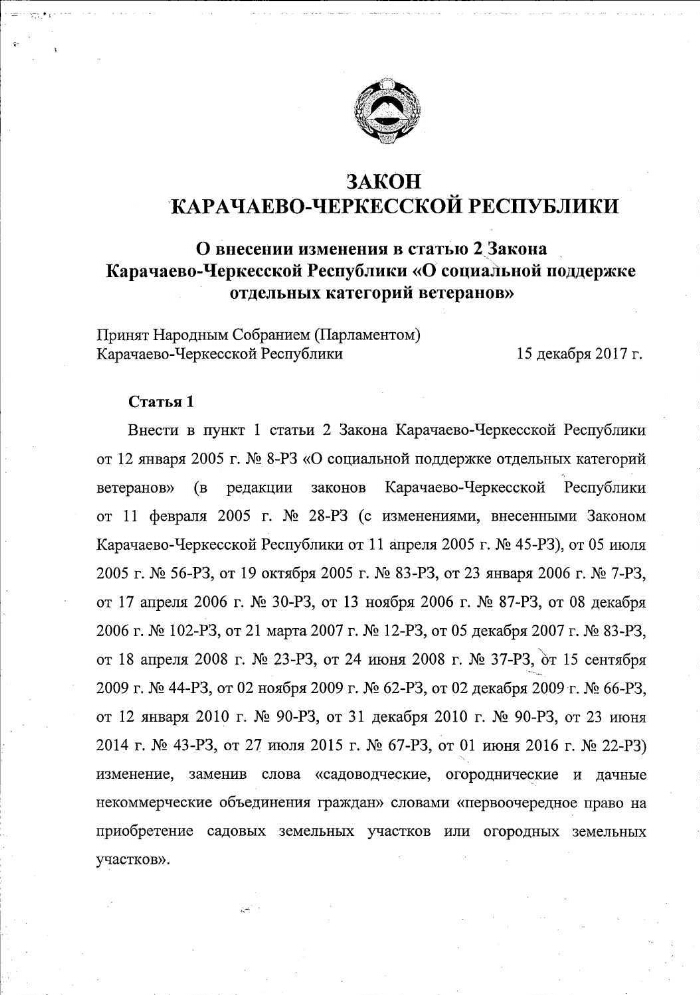 ЗАКОН
КАРАЧАЕВО-ЧЕРКЕССКОЙ РЕСПУБЛИКИ

О внесении изменения в статью 2 Закона
Карачаево-Черкесской Республики «О социальной поддержке
отдельных категорий ветеранов»

Принят Народным Собранием (Парламентом)
Карачаево-Черкесской Республики 15 декабря 2017 г.

Статья 1

Внести в пункт 1 статьи 2 Закона Карачаево-Черкесской Республики от 12 января 2005 г. № 8-РЗ «О социальной поддержке отдельных категорий ветеранов» (в редакции законов Карачаево-Черкесской Республики от 11 февраля 2005 г. № 28-РЗ (с изменениями, внесенными Законом Карачаево-Черкесской Республики от 11 апреля 2005 г. № 45-РЗ), от 05 июля 2005 г. № 56-РЗ, от 19 октября 2005 г. № 83-РЗ, от 23 января 2006 г. № 7-РЗ, от 17 апреля 2006 г. № 30-РЗ, от 13 ноября 2006 г. № 87-РЗ, от 08 декабря 2006 г. № 102-РЗ, от 21 марта 2007 г. № 12-РЗ, от 05 декабря 2007 г. № 83-РЗ, от 18 апреля 2008 г. № 23-РЗ, от 24 июня 2008 г. № 37-РЗ, от 15 сентября 2009 г. № 44-РЗ, от 02 ноября 2009 г. № 62-РЗ, от 02 декабря 2009 г. № 66-РЗ, от 12 января 2010 г. № 90-РЗ, от 31 декабря 2010 г. № 90-РЗ, от 23 июня 2014 г. № 43-РЗ, от 27 июля 2015 г. № 67-РЗ, от 01 июня 2016 г. № 22-РЗ) изменение, заменив слова «садоводческие, огороднические и дачные некоммерческие объединения граждан» словами «первоочередное право на приобретение садовых земельных участков или огородных земельных участков».